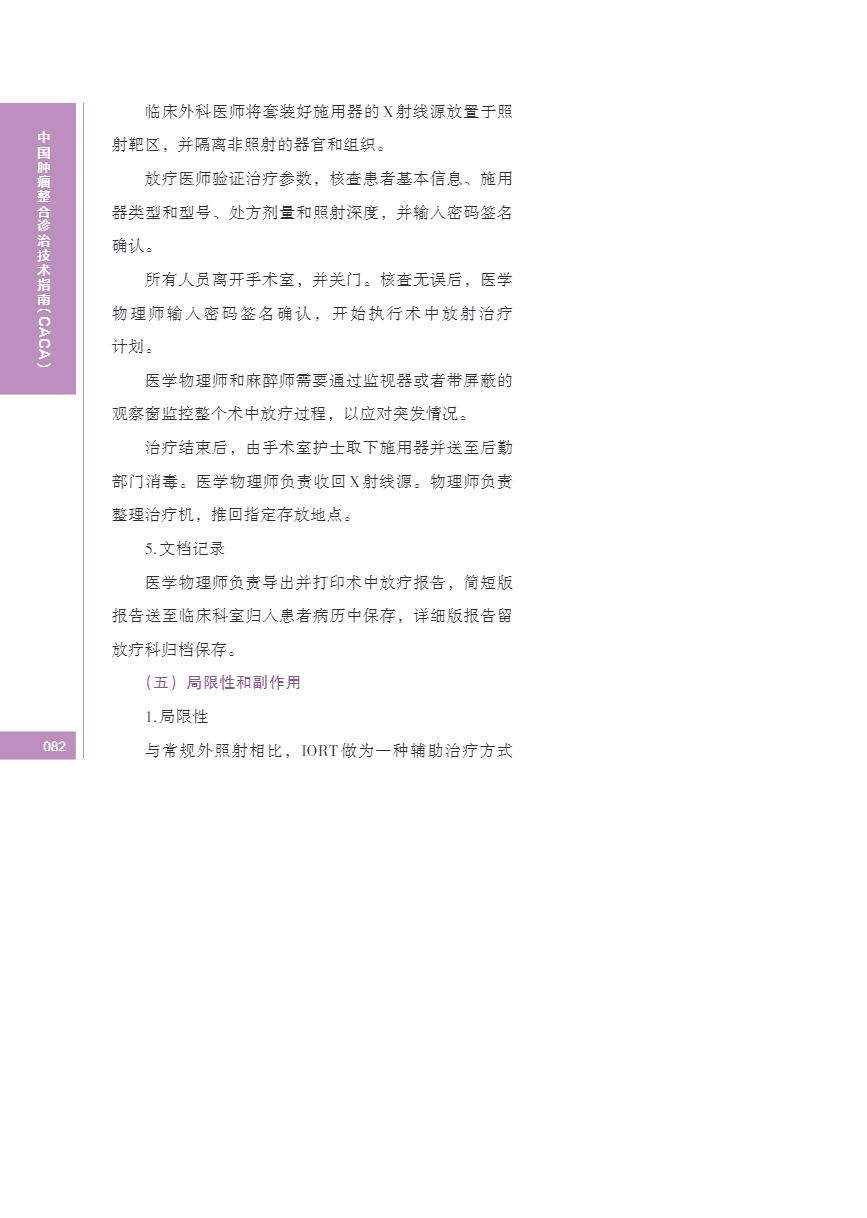 中国肿瘤整合诊治技术指南（CACA）

临床外科医师将套装好施用器的X射线源放置于照射靶区，并隔离非照射的器官和组织。

放疗医师验证治疗参数，核查患者基本信息、施用器类型和型号、处方剂量和照射深度，并输入密码签名确认。

所有人员离开手术室，并关门。核查无误后，医学物理师输入密码签名确认，开始执行术中放射治疗计划。

医学物理师和麻醉师需要通过监视器或者带屏蔽的观察窗监控整个术中放疗过程，以应对突发情况。

治疗结束后，由手术室护士取下施用器并送至后勤部门消毒。医学物理师负责收回X射线源。物理师负责整理治疗机，推回指定存放地点。

5.文档记录

医学物理师负责导出并打印术中放疗报告，简短版报告送至临床科室归入患者病历中保存，详细版报告留放疗科归档保存。

（五）局限性和副作用

1.局限性

与常规外照射相比，IORT做为一种辅助治疗方式

082